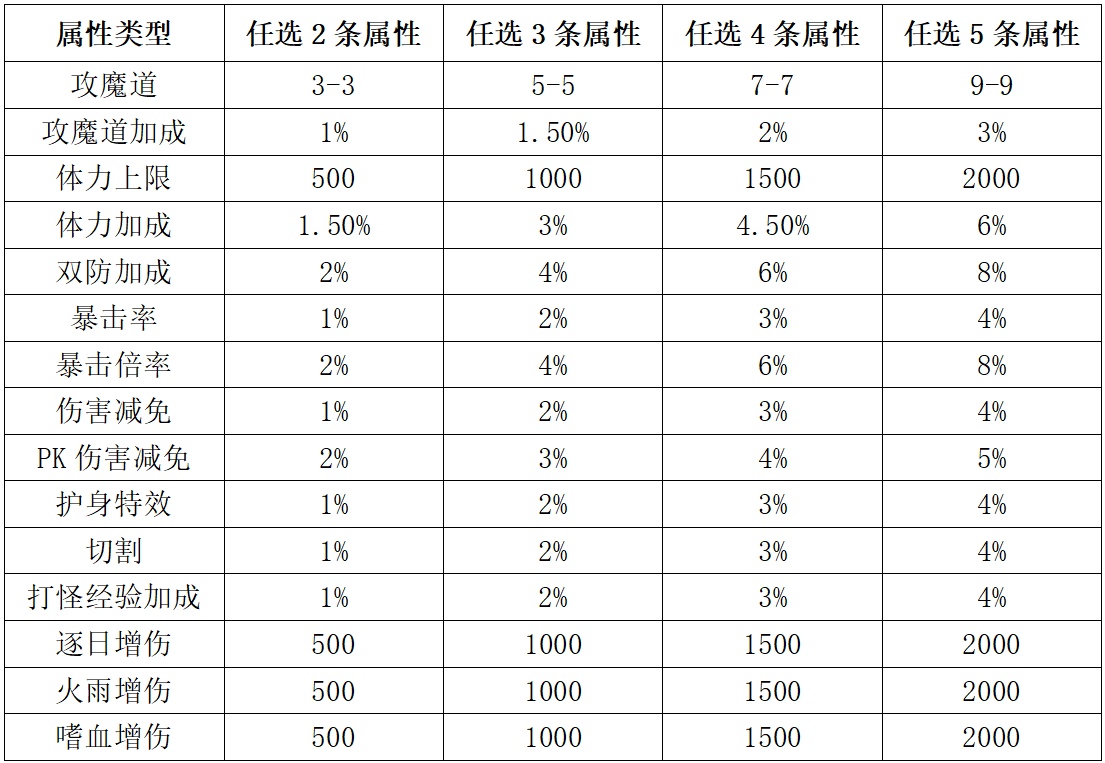 | 属性类型 | 任选2条属性 | 任选3条属性 | 任选4条属性 | 任选5条属性 |
|---|---|---|---|---|
| 攻魔道 | 3-3 | 5-5 | 7-7 | 9-9 |
| 攻魔道加成 | 1% | 1.50% | 2% | 3% |
| 体力上限 | 500 | 1000 | 1500 | 2000 |
| 体力加成 | 1.50% | 3% | 4.50% | 6% |
| 双防加成 | 2% | 4% | 6% | 8% |
| 暴击率 | 1% | 2% | 3% | 4% |
| 暴击倍率 | 2% | 4% | 6% | 8% |
| 伤害减免 | 1% | 2% | 3% | 4% |
| PK伤害减免 | 2% | 3% | 4% | 5% |
| 护身特效 | 1% | 2% | 3% | 4% |
| 切割 | 1% | 2% | 3% | 4% |
| 打怪经验加成 | 1% | 2% | 3% | 4% |
| 逐日增伤 | 500 | 1000 | 1500 | 2000 |
| 火雨增伤 | 500 | 1000 | 1500 | 2000 |
| 嗜血增伤 | 500 | 1000 | 1500 | 2000 |